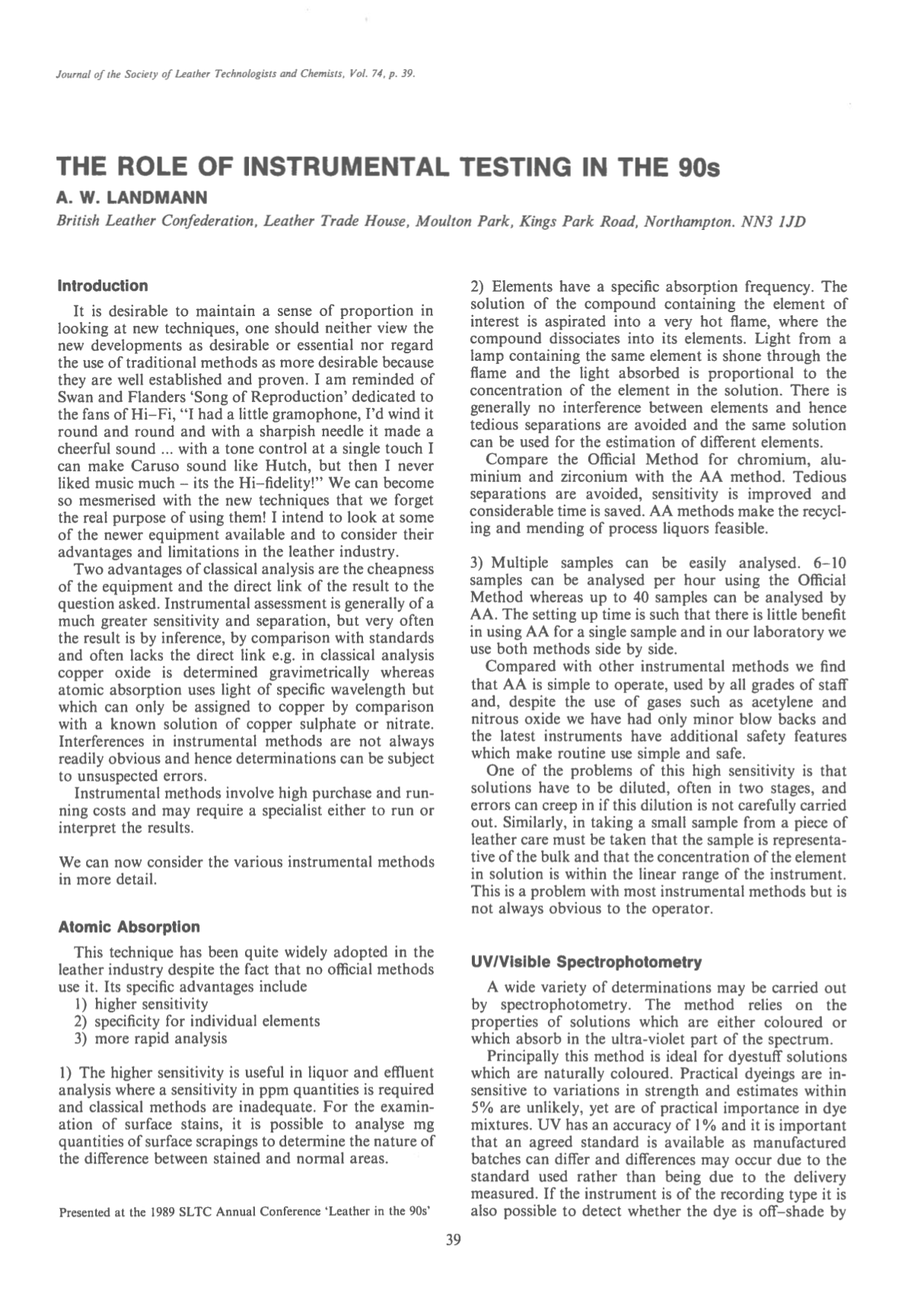 Journal of the Society of Leather Technologists and Chemists, Vol. 74, p. 39.

THE ROLE OF INSTRUMENTAL TESTING IN THE 90s

A. W. LANDMANN

British Leather Confederation, Leather Trade House, Moulton Park, Kings Park Road, Northampton. NN3 1JD

Introduction

It is desirable to maintain a sense of proportion in looking at new techniques, one should neither view the new developments as desirable or essential nor regard the use of traditional methods as more desirable because they are well established and proven. I am reminded of Swan and Flanders 'Song of Reproduction' dedicated to the fans of Hi–Fi, "I had a little gramophone, I'd wind it round and round and with a sharpish needle it made a cheerful sound ... with a tone control at a single touch I can make Caruso sound like Hutch, but then I never liked music much – its the Hi–fidelity!" We can become so mesmerised with the new techniques that we forget the real purpose of using them! I intend to look at some of the newer equipment available and to consider their advantages and limitations in the leather industry.

Two advantages of classical analysis are the cheapness of the equipment and the direct link of the result to the question asked. Instrumental assessment is generally of a much greater sensitivity and separation, but very often the result is by inference, by comparison with standards and often lacks the direct link e.g. in classical analysis copper oxide is determined gravimetrically whereas atomic absorption uses light of specific wavelength but which can only be assigned to copper by comparison with a known solution of copper sulphate or nitrate. Interferences in instrumental methods are not always readily obvious and hence determinations can be subject to unsuspected errors.

Instrumental methods involve high purchase and running costs and may require a specialist either to run or interpret the results.

We can now consider the various instrumental methods in more detail.

Atomic Absorption

This technique has been quite widely adopted in the leather industry despite the fact that no official methods use it. Its specific advantages include
1) higher sensitivity
2) specificity for individual elements
3) more rapid analysis

1) The higher sensitivity is useful in liquor and effluent analysis where a sensitivity in ppm quantities is required and classical methods are inadequate. For the examination of surface stains, it is possible to analyse mg quantities of surface scrapings to determine the nature of the difference between stained and normal areas.

Presented at the 1989 SLTC Annual Conference 'Leather in the 90s'

2) Elements have a specific absorption frequency. The solution of the compound containing the element of interest is aspirated into a very hot flame, where the compound dissociates into its elements. Light from a lamp containing the same element is shone through the flame and the light absorbed is proportional to the concentration of the element in the solution. There is generally no interference between elements and hence tedious separations are avoided and the same solution can be used for the estimation of different elements.

Compare the Official Method for chromium, aluminium and zirconium with the AA method. Tedious separations are avoided, sensitivity is improved and considerable time is saved. AA methods make the recycling and mending of process liquors feasible.

3) Multiple samples can be easily analysed. 6–10 samples can be analysed per hour using the Official Method whereas up to 40 samples can be analysed by AA. The setting up time is such that there is little benefit in using AA for a single sample and in our laboratory we use both methods side by side.

Compared with other instrumental methods we find that AA is simple to operate, used by all grades of staff and, despite the use of gases such as acetylene and nitrous oxide we have had only minor blow backs and the latest instruments have additional safety features which make routine use simple and safe.

One of the problems of this high sensitivity is that solutions have to be diluted, often in two stages, and errors can creep in if this dilution is not carefully carried out. Similarly, in taking a small sample from a piece of leather care must be taken that the sample is representative of the bulk and that the concentration of the element in solution is within the linear range of the instrument. This is a problem with most instrumental methods but is not always obvious to the operator.

UV/Visible Spectrophotometry

A wide variety of determinations may be carried out by spectrophotometry. The method relies on the properties of solutions which are either coloured or which absorb in the ultra-violet part of the spectrum.

Principally this method is ideal for dyestuff solutions which are naturally coloured. Practical dyeings are insensitive to variations in strength and estimates within 5% are unlikely, yet are of practical importance in dye mixtures. UV has an accuracy of 1% and it is important that an agreed standard is available as manufactured batches can differ and differences may occur due to the standard used rather than being due to the delivery measured. If the instrument is of the recording type it is also possible to detect whether the dye is off–shade by

39